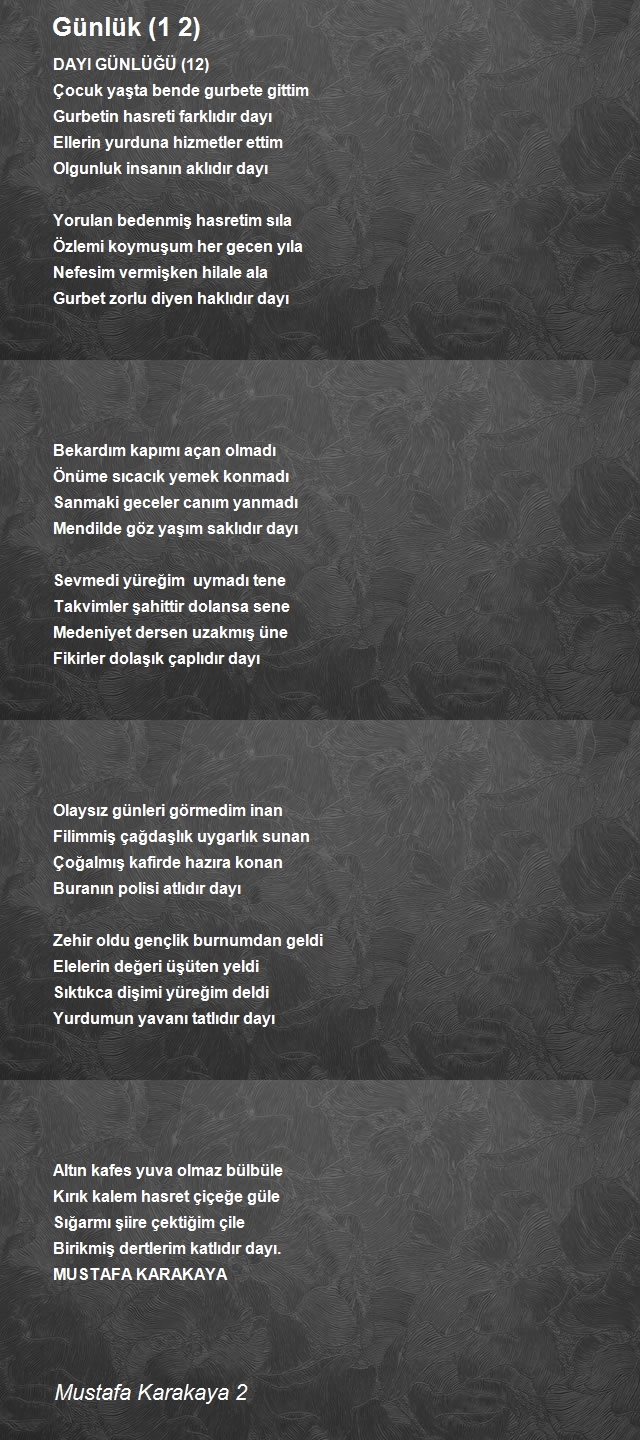 Günlük (1 2)

DAYI GÜNLÜĞÜ (12)
Çocuk yaşta bende gurbete gittim
Gurbetin hasreti farklıdır dayı
Ellerin yurduna hizmetler ettim
Olgunluk insanın aklıdır dayı

Yorulan bedenmiş hasretim sıla
Özlemi koymuşum her gecen yıla
Nefesim vermişken hilale ala
Gurbet zorlu diyen haklıdır dayı

Bekardım kapımı açan olmadı
Önüme sıcacık yemek konmadı
Sanmaki geceler canım yanmadı
Mendilde göz yaşım saklıdır dayı

Sevmedi yüreğim uymadı tene
Takvimler şahittir dolansa sene
Medeniyet dersen uzakmış üne
Fikirler dolaşık çaplıdır dayı

Olaysız günleri görmedim inan
Filimmiş çağdaşlık uygarlık sunan
Çoğalmış kafirde hazıra konan
Buranın polisi atlıdır dayı

Zehir oldu gençlik burnumdan geldi
Elelerin değeri üşüten yeldi
Sıktıkca dişimi yüreğim deldi
Yurdumun yavanı tatlıdır dayı

Altın kafes yuva olmaz bülbüle
Kırık kalem hasret çiçeğe güle
Sığarmı şiire çektiğim çile
Birikmiş dertlerim katlıdır dayı.
MUSTAFA KARAKAYA

Mustafa Karakaya 2